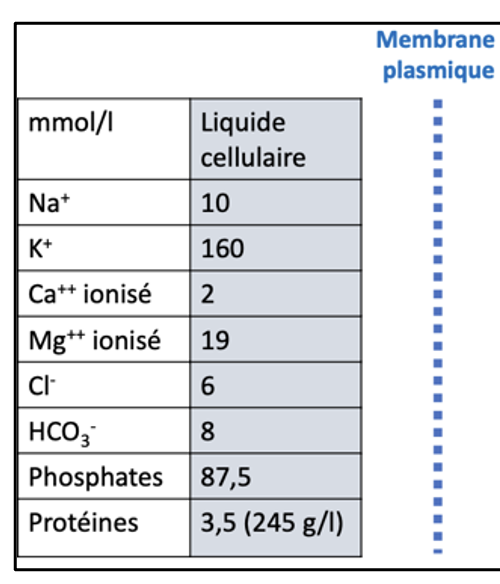 Membrane plasmique

| mmol/l | Liquide cellulaire |
|---|---|
| $Na^+$ | 10 |
| $K^+$ | 160 |
| $Ca^{++}$ ionisé | 2 |
| $Mg^{++}$ ionisé | 19 |
| $Cl^-$ | 6 |
| $HCO_3^-$ | 8 |
| Phosphates | 87,5 |
| Protéines | 3,5 (245 g/l) |